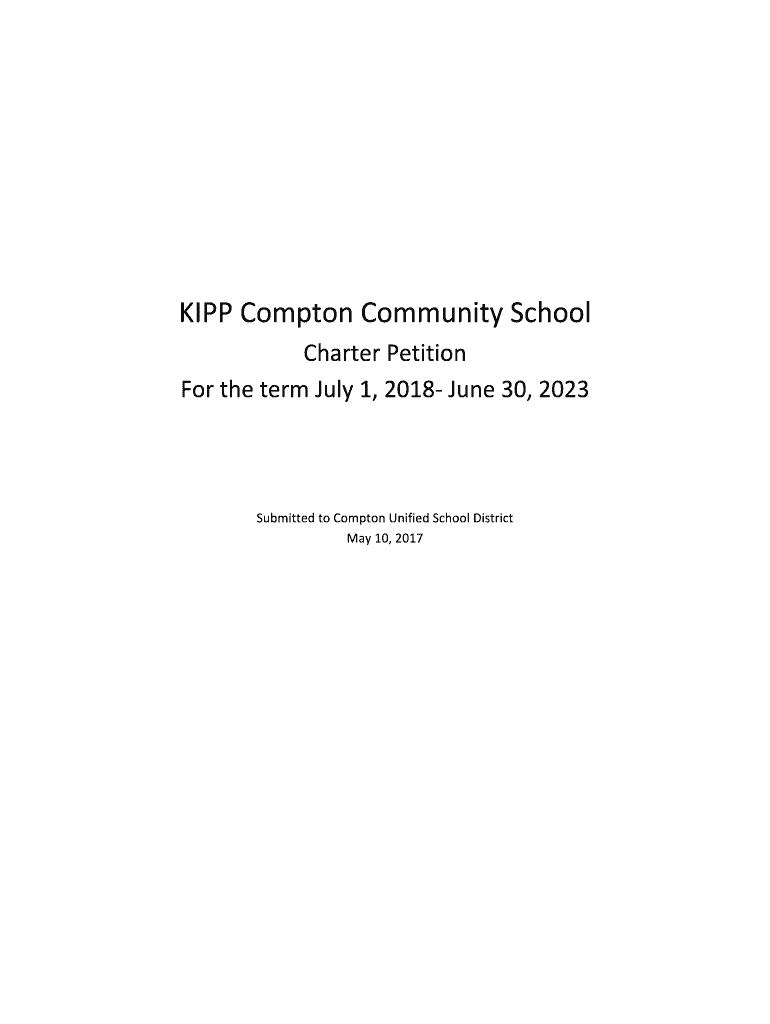 KIPP Compton Community School
Charter Petition
For the term July 1, 2018- June 30, 2023

Submitted to Compton Unified School District
May 10, 2017